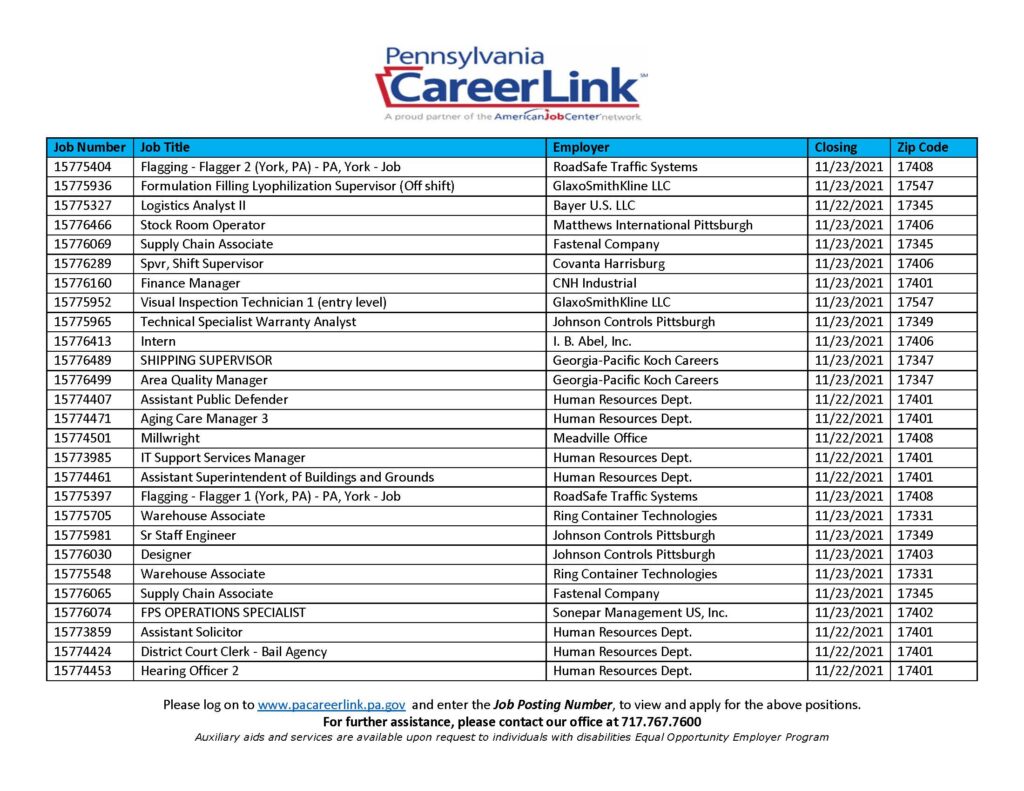 Pennsylvania
CareerLink℠
A proud partner of the AmericanJobCenter network

| Job Number | Job Title | Employer | Closing | Zip Code |
|---|---|---|---|---|
| 15775404 | Flagging - Flagger 2 (York, PA) - PA, York - Job | RoadSafe Traffic Systems | 11/23/2021 | 17408 |
| 15775936 | Formulation Filling Lyophilization Supervisor (Off shift) | GlaxoSmithKline LLC | 11/23/2021 | 17547 |
| 15775327 | Logistics Analyst II | Bayer U.S. LLC | 11/22/2021 | 17345 |
| 15776466 | Stock Room Operator | Matthews International Pittsburgh | 11/23/2021 | 17406 |
| 15776069 | Supply Chain Associate | Fastenal Company | 11/23/2021 | 17345 |
| 15776289 | Spvr, Shift Supervisor | Covanta Harrisburg | 11/23/2021 | 17406 |
| 15776160 | Finance Manager | CNH Industrial | 11/23/2021 | 17401 |
| 15775952 | Visual Inspection Technician 1 (entry level) | GlaxoSmithKline LLC | 11/23/2021 | 17547 |
| 15775965 | Technical Specialist Warranty Analyst | Johnson Controls Pittsburgh | 11/23/2021 | 17349 |
| 15776413 | Intern | I. B. Abel, Inc. | 11/23/2021 | 17406 |
| 15776489 | SHIPPING SUPERVISOR | Georgia-Pacific Koch Careers | 11/23/2021 | 17347 |
| 15776499 | Area Quality Manager | Georgia-Pacific Koch Careers | 11/23/2021 | 17347 |
| 15774407 | Assistant Public Defender | Human Resources Dept. | 11/22/2021 | 17401 |
| 15774471 | Aging Care Manager 3 | Human Resources Dept. | 11/22/2021 | 17401 |
| 15774501 | Millwright | Meadville Office | 11/22/2021 | 17408 |
| 15773985 | IT Support Services Manager | Human Resources Dept. | 11/22/2021 | 17401 |
| 15774461 | Assistant Superintendent of Buildings and Grounds | Human Resources Dept. | 11/22/2021 | 17401 |
| 15775397 | Flagging - Flagger 1 (York, PA) - PA, York - Job | RoadSafe Traffic Systems | 11/23/2021 | 17408 |
| 15775705 | Warehouse Associate | Ring Container Technologies | 11/23/2021 | 17331 |
| 15775981 | Sr Staff Engineer | Johnson Controls Pittsburgh | 11/23/2021 | 17349 |
| 15776030 | Designer | Johnson Controls Pittsburgh | 11/23/2021 | 17403 |
| 15775548 | Warehouse Associate | Ring Container Technologies | 11/23/2021 | 17331 |
| 15776065 | Supply Chain Associate | Fastenal Company | 11/23/2021 | 17345 |
| 15776074 | FPS OPERATIONS SPECIALIST | Sonepar Management US, Inc. | 11/23/2021 | 17402 |
| 15773859 | Assistant Solicitor | Human Resources Dept. | 11/22/2021 | 17401 |
| 15774424 | District Court Clerk - Bail Agency | Human Resources Dept. | 11/22/2021 | 17401 |
| 15774453 | Hearing Officer 2 | Human Resources Dept. | 11/22/2021 | 17401 |

Please log on to www.pacareerlink.pa.gov and enter the Job Posting Number, to view and apply for the above positions.
For further assistance, please contact our office at 717.767.7600
Auxiliary aids and services are available upon request to individuals with disabilities Equal Opportunity Employer Program